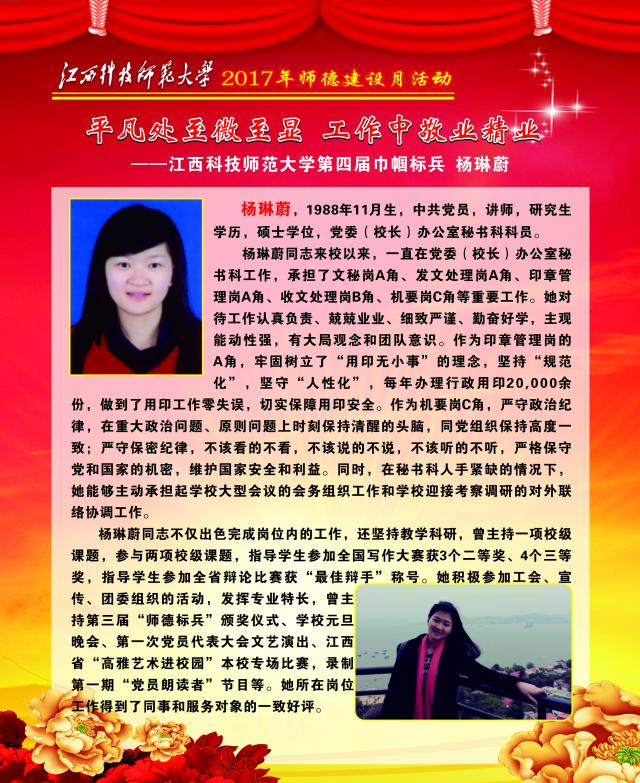 江西科技师范大学 2017年师德建设月活动

平凡处至微至显 工作中敬业精业

——江西科技师范大学第四届巾帼标兵 杨琳蔚

杨琳蔚，1988年11月生，中共党员，讲师，研究生学历，硕士学位，党委（校长）办公室秘书科科员。

杨琳蔚同志来校以来，一直在党委（校长）办公室秘书科工作，承担了文秘岗A角、发文处理岗A角、印章管理岗A角、收文处理岗B角、机要岗C角等重要工作。她对待工作认真负责、兢兢业业、细致严谨、勤奋好学，主观能动性强，有大局观念和团队意识。作为印章管理岗的A角，牢固树立了“用印无小事”的理念，坚持“规范化”，坚守“人性化”，每年办理行政用印20,000余份，做到了用印工作零失误，切实保障用印安全。作为机要岗C角，严守政治纪律，在重大政治问题、原则问题上时刻保持清醒的头脑，同党组织保持高度一致；严守保密纪律，不该看的不看，不该说的不说，不该听的不听，严格保守党和国家的机密，维护国家安全和利益。同时，在秘书科人手紧缺的情况下，她能够主动承担起学校大型会议的会务组织工作和学校迎接考察调研的对外联络协调工作。

杨琳蔚同志不仅出色完成岗位内的工作，还坚持教学科研，曾主持一项校级课题，参与两项校级课题，指导学生参加全国写作大赛获3个二等奖、4个三等奖，指导学生参加全省辩论比赛获“最佳辩手”称号。她积极参加工会、宣传、团委组织的活动，发挥专业特长，曾主持第三届“师德标兵”颁奖仪式、学校元旦晚会、第一次党员代表大会文艺演出、江西省“高雅艺术进校园”本校专场比赛，录制第一期“党员朗读者”节目等。她所在岗位工作得到了同事和服务对象的一致好评。